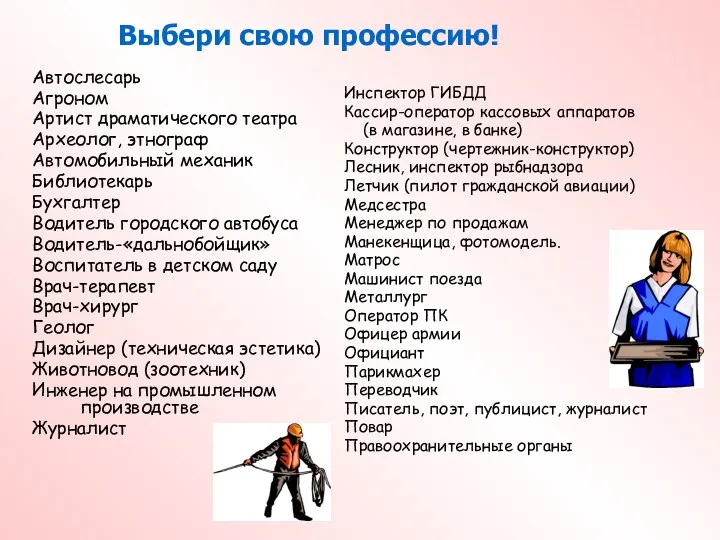 Выбери свою профессию!

Автослесарь
Агроном
Артист драматического театра
Археолог, этнограф
Автомобильный механик
Библиотекарь
Бухгалтер
Водитель городского автобуса
Водитель-«дальнобойщик»
Воспитатель в детском саду
Врач-терапевт
Врач-хирург
Геолог
Дизайнер (техническая эстетика)
Животновод (зоотехник)
Инженер на промышленном производстве
Журналист

Инспектор ГИБДД
Кассир-оператор кассовых аппаратов (в магазине, в банке)
Конструктор (чертежник-конструктор)
Лесник, инспектор рыбнадзора
Летчик (пилот гражданской авиации)
Медсестра
Менеджер по продажам
Манекенщица, фотомодель.
Матрос
Машинист поезда
Металлург
Оператор ПК
Офицер армии
Официант
Парикмахер
Переводчик
Писатель, поэт, публицист, журналист
Повар
Правоохранительные органы